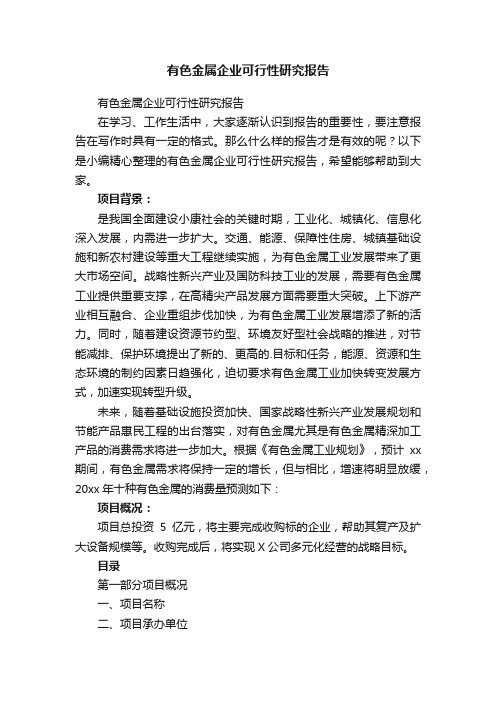 有色金属企业可行性研究报告

有色金属企业可行性研究报告

在学习、工作生活中，大家逐渐认识到报告的重要性，要注意报告在写作时具有一定的格式。那么什么样的报告才是有效的呢？以下是小编精心整理的有色金属企业可行性研究报告，希望能够帮助到大家。

项目背景：

是我国全面建设小康社会的关键时期，工业化、城镇化、信息化深入发展，内需进一步扩大。交通、能源、保障性住房、城镇基础设施和新农村建设等重大工程继续实施，为有色金属工业发展带来了更大市场空间。战略性新兴产业及国防科技工业的发展，需要有色金属工业提供重要支撑，在高精尖产品发展方面需要重大突破。上下游产业相互融合、企业重组步伐加快，为有色金属工业发展增添了新的活力。同时，随着建设资源节约型、环境友好型社会战略的推进，对节能减排、保护环境提出了新的、更高的.目标和任务，能源、资源和生态环境的制约因素日趋强化，迫切要求有色金属工业加快转变发展方式，加速实现转型升级。

未来，随着基础设施投资加快、国家战略性新兴产业发展规划和节能产品惠民工程的出台落实，对有色金属尤其是有色金属精深加工产品的消费需求将进一步加大。根据《有色金属工业规划》，预计 xx 期间，有色金属需求将保持一定的增长，但与相比，增速将明显放缓，20xx 年十种有色金属的消费量预测如下：

项目概况：

项目总投资 5 亿元，将主要完成收购标的企业，帮助其复产及扩大设备规模等。收购完成后，将实现 X 公司多元化经营的战略目标。

目录

第一部分项目概况

一、项目名称

二、项目承办单位